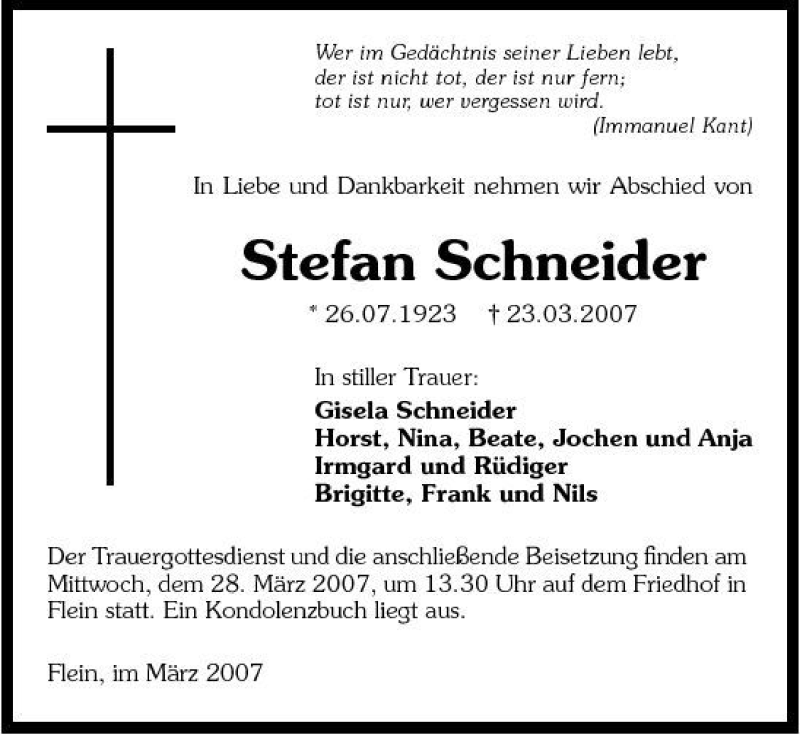 Wer im Gedächtnis seiner Lieben lebt,
der ist nicht tot, der ist nur fern;
tot ist nur, wer vergessen wird.
(Immanuel Kant)

In Liebe und Dankbarkeit nehmen wir Abschied von

Stefan Schneider

* 26.07.1923 † 23.03.2007

In stiller Trauer:
Gisela Schneider
Horst, Nina, Beate, Jochen und Anja
Irmgard und Rüdiger
Brigitte, Frank und Nils

Der Trauergottesdienst und die anschließende Beisetzung finden am Mittwoch, dem 28. März 2007, um 13.30 Uhr auf dem Friedhof in Flein statt. Ein Kondolenzbuch liegt aus.

Flein, im März 2007